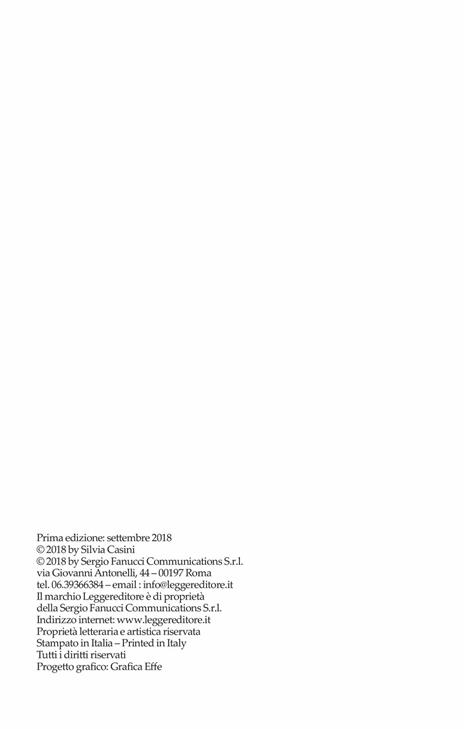 Prima edizione: settembre 2018
© 2018 by Silvia Casini
© 2018 by Sergio Fanucci Communications S.r.l.
via Giovanni Antonelli, 44 – 00197 Roma
tel. 06.39366384 – email : info@leggereditore.it
Il marchio Leggereditore è di proprietà
della Sergio Fanucci Communications S.r.l.
Indirizzo internet: www.leggereditore.it
Proprietà letteraria e artistica riservata
Stampato in Italia – Printed in Italy
Tutti i diritti riservati
Progetto grafico: Grafica Effe